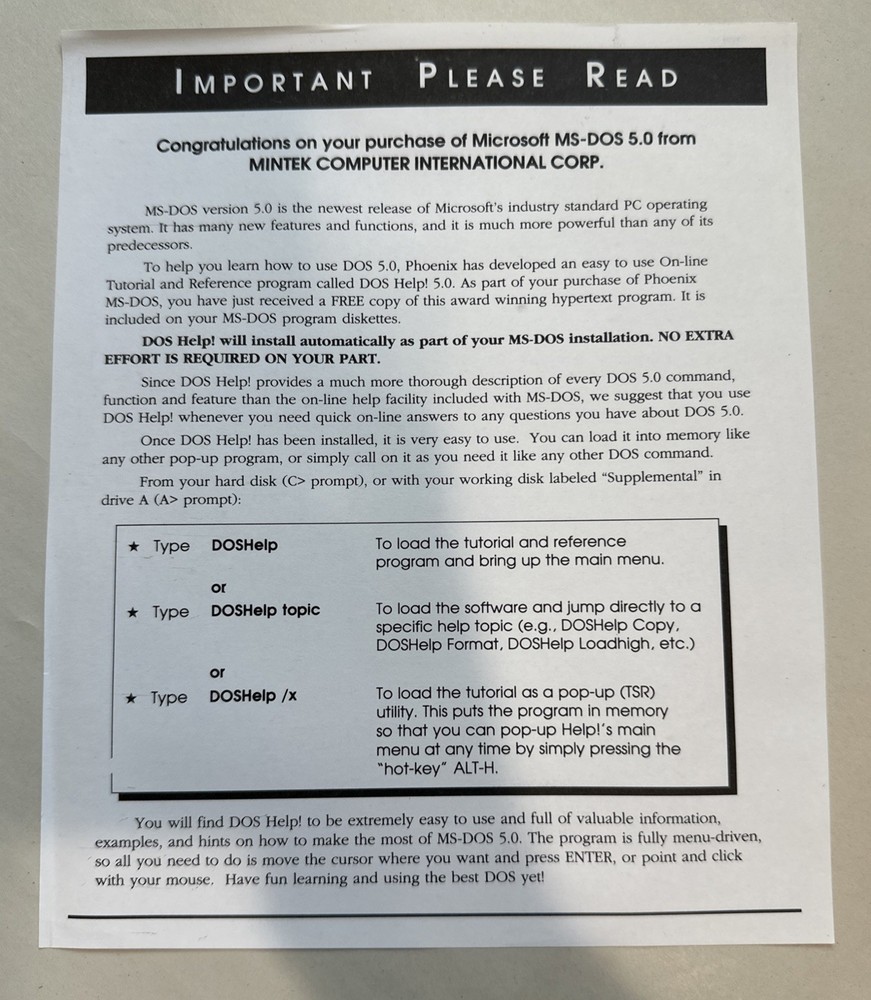 IMPORTANT PLEASE READ

Congratulations on your purchase of Microsoft MS-DOS 5.0 from MINTEK COMPUTER INTERNATIONAL CORP.

MS-DOS version 5.0 is the newest release of Microsoft's industry standard PC operating system. It has many new features and functions, and it is much more powerful than any of its predecessors.

To help you learn how to use DOS 5.0, Phoenix has developed an easy to use On-line Tutorial and Reference program called DOS Help! 5.0. As part of your purchase of Phoenix MS-DOS, you have just received a FREE copy of this award winning hypertext program. It is included on your MS-DOS program diskettes.

DOS Help! will install automatically as part of your MS-DOS installation. NO EXTRA EFFORT IS REQUIRED ON YOUR PART.

Since DOS Help! provides a much more thorough description of every DOS 5.0 command, function and feature than the on-line help facility included with MS-DOS, we suggest that you use DOS Help! whenever you need quick on-line answers to any questions you have about DOS 5.0.

Once DOS Help! has been installed, it is very easy to use. You can load it into memory like any other pop-up program, or simply call on it as you need it like any other DOS command.

From your hard disk (C> prompt), or with your working disk labeled "Supplemental" in drive A (A> prompt):

★ Type DOSHelp To load the tutorial and reference program and bring up the main menu.

or

★ Type DOSHelp topic To load the software and jump directly to a specific help topic (e.g., DOSHelp Copy, DOSHelp Format, DOSHelp Loadhigh, etc.)

or

★ Type DOSHelp /x To load the tutorial as a pop-up (TSR) utility. This puts the program in memory so that you can pop-up Help!'s main menu at any time by simply pressing the "hot-key" ALT-H.

You will find DOS Help! to be extremely easy to use and full of valuable information, examples, and hints on how to make the most of MS-DOS 5.0. The program is fully menu-driven, so all you need to do is move the cursor where you want and press ENTER, or point and click with your mouse. Have fun learning and using the best DOS yet!